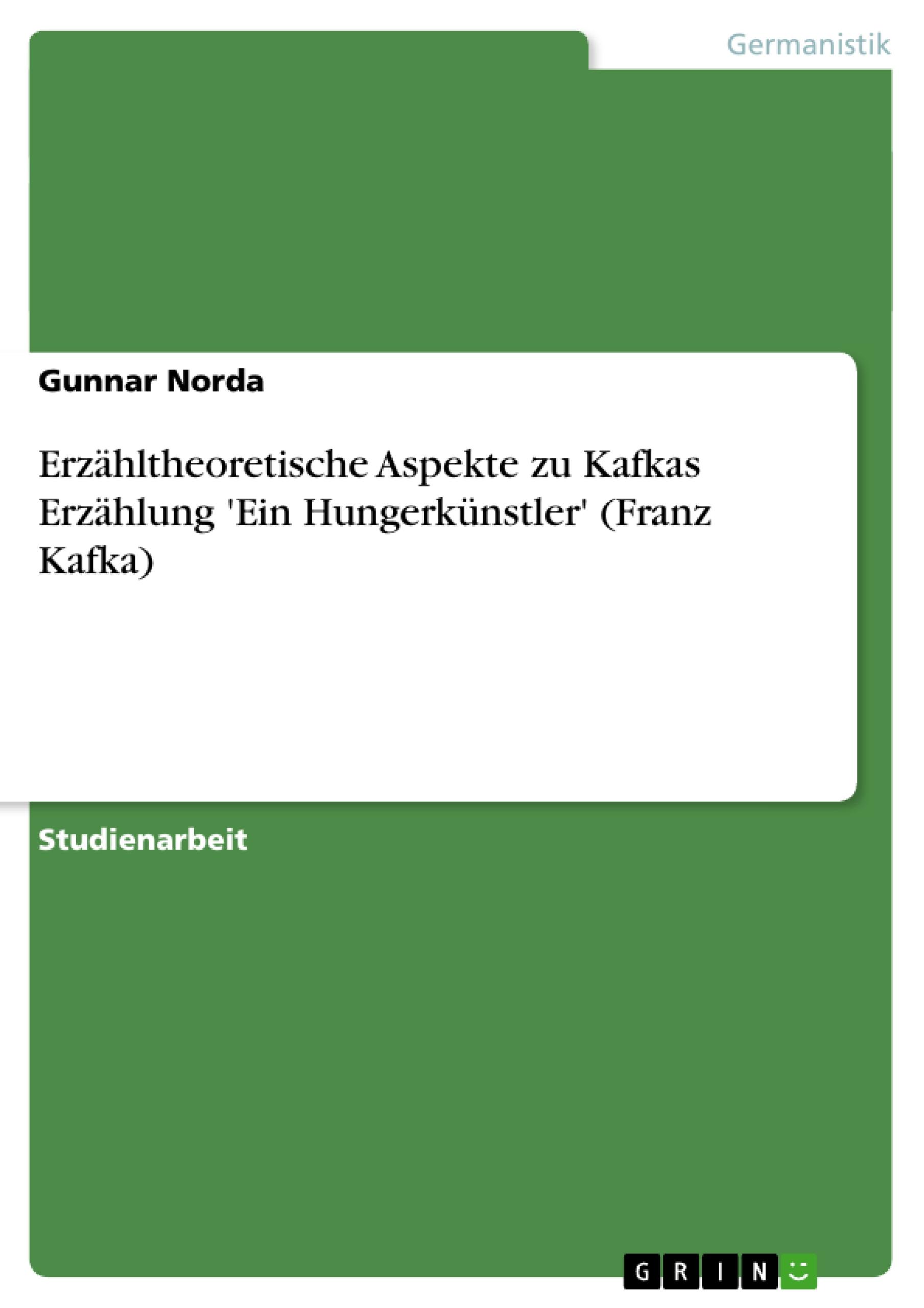 Germanistik

Gunnar Norda

Erzähltheoretische Aspekte zu Kafkas Erzählung 'Ein Hungerkünstler' (Franz Kafka)

Studienarbeit

GRIN